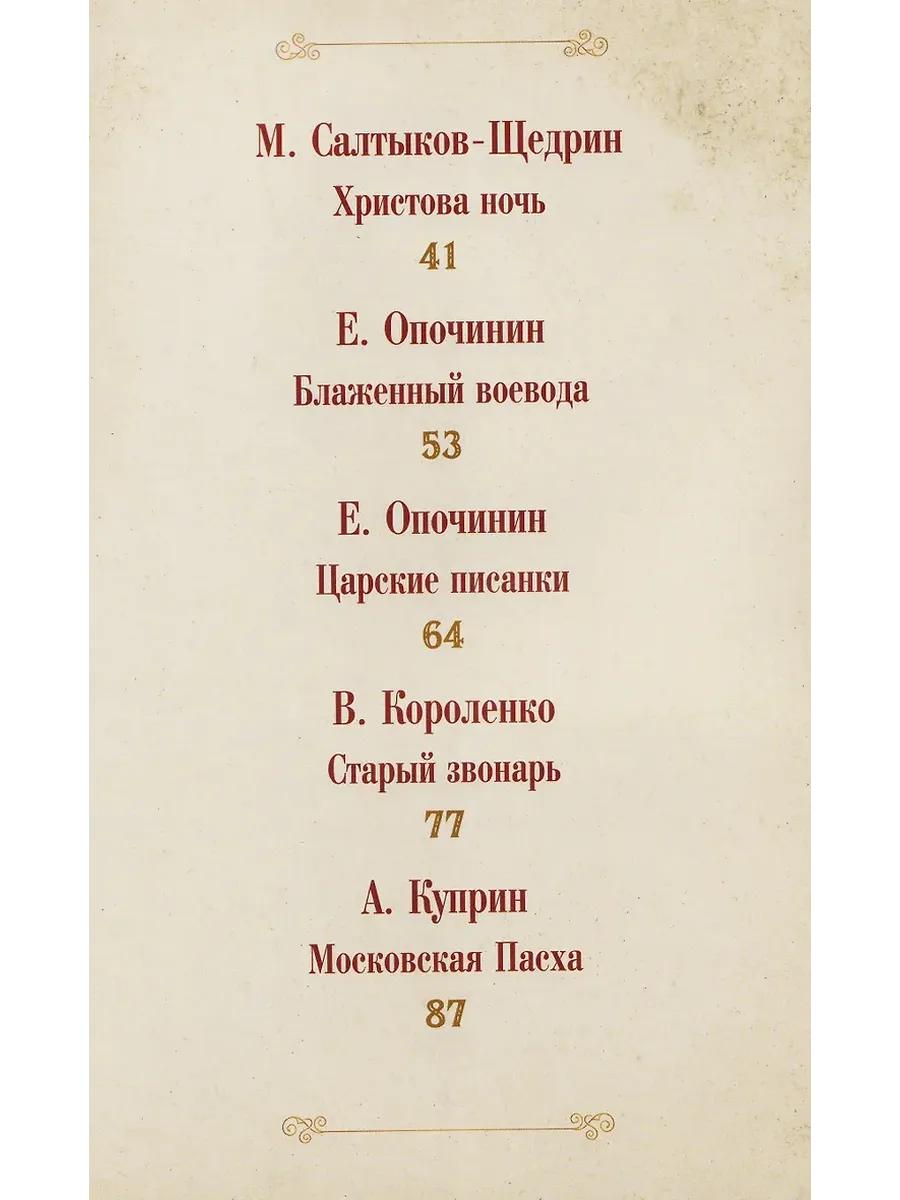 М. Салтыков-Щедрин
Христова ночь
41

Е. Опочинин
Блаженный воевода
53

Е. Опочинин
Царские писанки
64

В. Короленко
Старый звонарь
77

А. Куприн
Московская Пасха
87